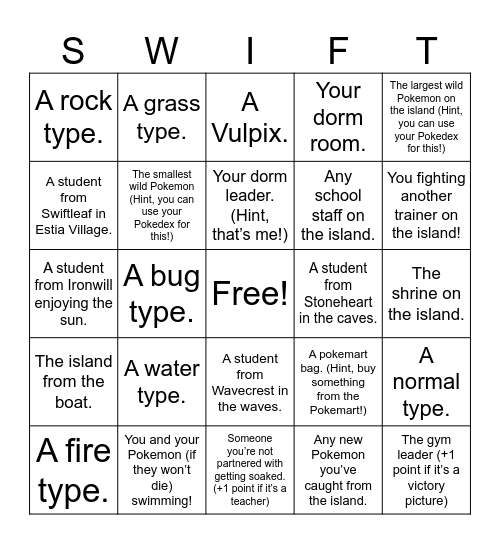 | S | W | I | F | T |
|---|---|---|---|---|
| A rock type. | A grass type. | A Vulpix. | Your dorm room. | The largest wild Pokemon on the island (Hint, you can use your Pokedex for this!) |
| A student from Swiftleaf in Estia Village. | The smallest wild Pokemon (Hint, you can use your Pokedex for this!) | Your dorm leader. (Hint, that's me!) | Any school staff on the island. | You fighting another trainer on the island! |
| A student from Ironwill enjoying the sun. | A bug type. | Free! | A student from Stoneheart in the caves. | The shrine on the island. |
| The island from the boat. | A water type. | A student from Wavecrest in the waves. | A pokemart bag. (Hint, buy something from the Pokemart!) | A normal type. |
| A fire type. | You and your Pokemon (if they won't die) swimming! | Someone you're not partnered with getting soaked. (+1 point if it's a teacher) | Any new Pokemon you've caught from the island. | The gym leader (+1 point if it's a victory picture) |